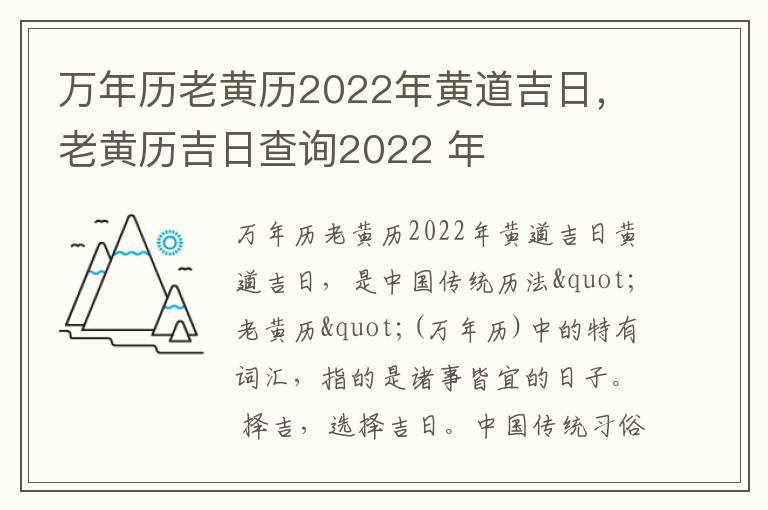 万年历老黄历2022年黄道吉日，老黄历吉日查询2022 年

万年历老黄历2022年黄道吉日黄道吉日，是中国传统历法&quot;老黄历&quot;(万年历)中的特有词汇，指的是诸事皆宜的日子。择吉，选择吉日。中国传统习俗